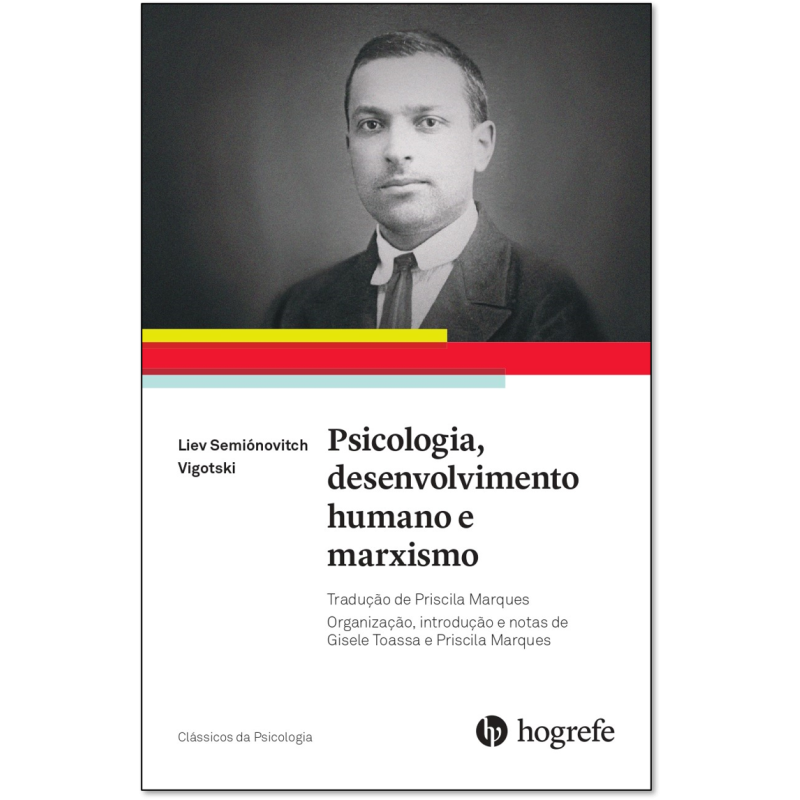 Liev Semiónovitch Vigotski

Psicologia, desenvolvimento humano e marxismo

Tradução de Priscila Marques

Organização, introdução e notas de Gisele Toassa e Priscila Marques

Clássicos da Psicologia

hogrefe